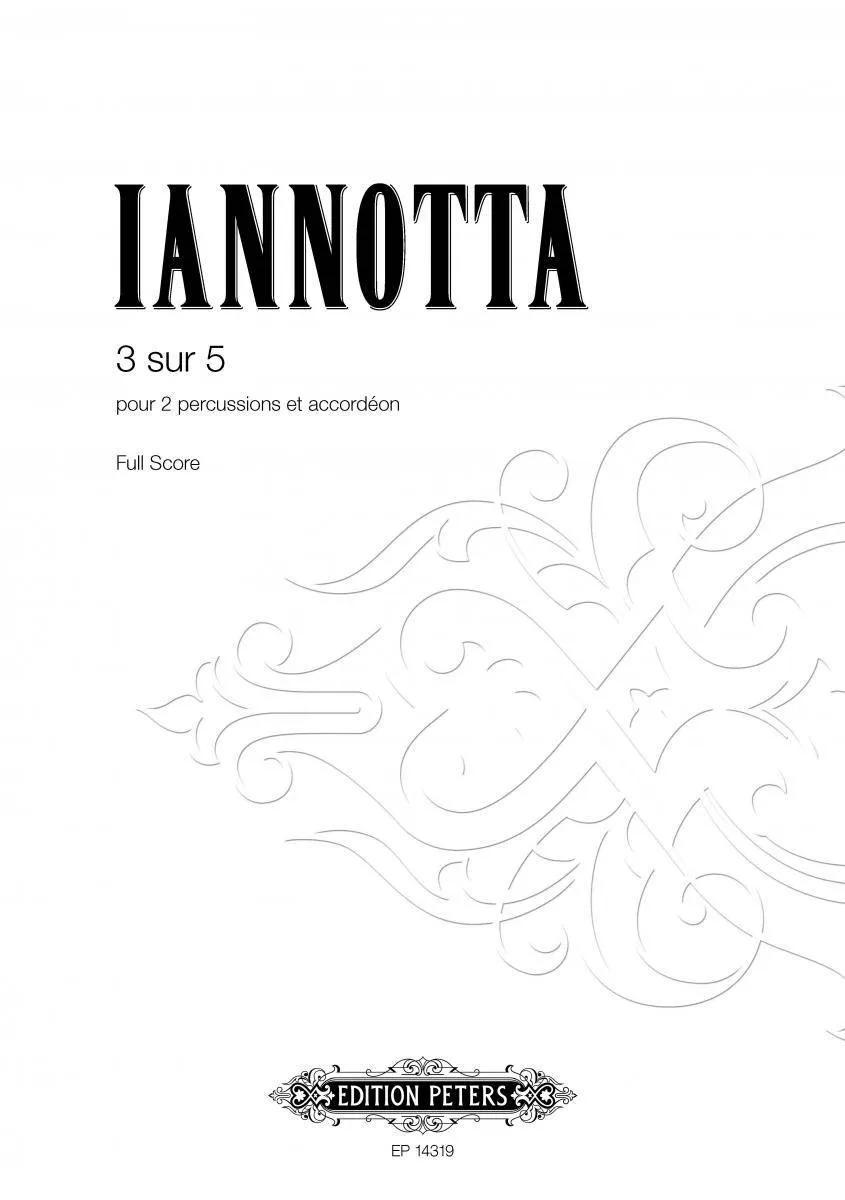 IANNOTTA

3 sur 5

pour 2 percussions et accordéon

Full Score

EDITION PETERS

EP 14319